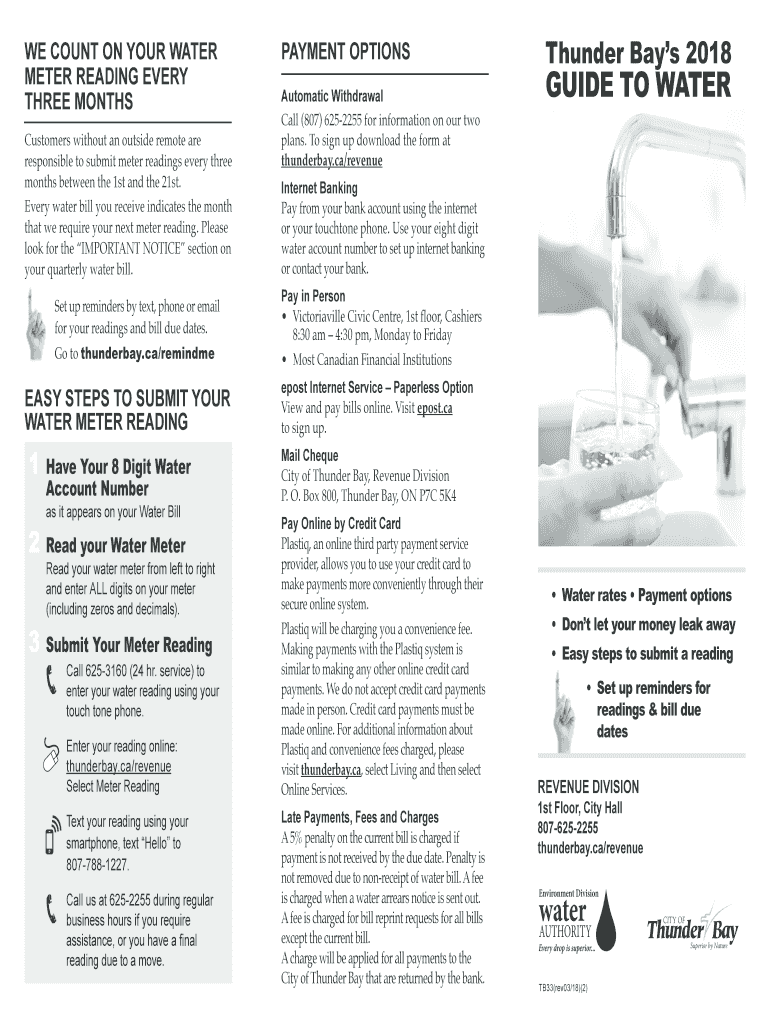 WE COUNT ON YOUR WATER METER READING EVERY THREE MONTHS

Customers without an outside remote are responsible to submit meter readings every three months between the 1st and the 21st.

Every water bill you receive indicates the month that we require your next meter reading. Please look for the "IMPORTANT NOTICE" section on your quarterly water bill.

Set up reminders by text, phone or email for your readings and bill due dates.

Go to thunderbay.ca/remindme

EASY STEPS TO SUBMIT YOUR WATER METER READING

1 Have Your 8 Digit Water Account Number
as it appears on your Water Bill

2 Read your Water Meter
Read your water meter from left to right and enter ALL digits on your meter (including zeros and decimals).

3 Submit Your Meter Reading
Call 625-3160 (24 hr. service) to enter your water reading using your touch tone phone.

Enter your reading online: thunderbay.ca/revenue Select Meter Reading

Text your reading using your smartphone, text "Hello" to 807-788-1227.

Call us at 625-2255 during regular business hours if you require assistance, or you have a final reading due to a move.

PAYMENT OPTIONS

Automatic Withdrawal
Call (807) 625-2255 for information on our two plans. To sign up download the form at thunderbay.ca/revenue

Internet Banking
Pay from your bank account using the internet or your touchtone phone. Use your eight digit water account number to set up internet banking or contact your bank.

Pay in Person
• Victoriaville Civic Centre, 1st floor, Cashiers 8:30 am – 4:30 pm, Monday to Friday
• Most Canadian Financial Institutions

epost Internet Service – Paperless Option
View and pay bills online. Visit epost.ca to sign up.

Mail Cheque
City of Thunder Bay, Revenue Division
P. O. Box 800, Thunder Bay, ON P7C 5K4

Pay Online by Credit Card
Plastiq, an online third party payment service provider, allows you to use your credit card to make payments more conveniently through their secure online system.

Plastiq will be charging you a convenience fee. Making payments with the Plastiq system is similar to making any other online credit card payments. We do not accept credit card payments made in person. Credit card payments must be made online. For additional information about Plastiq and convenience fees charged, please visit thunderbay.ca, select Living and then select Online Services.

Late Payments, Fees and Charges
A 5% penalty on the current bill is charged if payment is not received by the due date. Penalty is not removed due to non-receipt of water bill. A fee is charged when a water arrears notice is sent out. A fee is charged for bill reprint requests for all bills except the current bill.
A charge will be applied for all payments to the City of Thunder Bay that are returned by the bank.

Thunder Bay's 2018
GUIDE TO WATER

• Water rates • Payment options
• Don't let your money leak away
• Easy steps to submit a reading
• Set up reminders for readings & bill due dates

REVENUE DIVISION
1st Floor, City Hall
807-625-2255
thunderbay.ca/revenue

Environment Division
water
AUTHORITY
Every drop is superior...

CITY OF
Thunder Bay
Superior by Nature

TB33(rev03/18)(2)